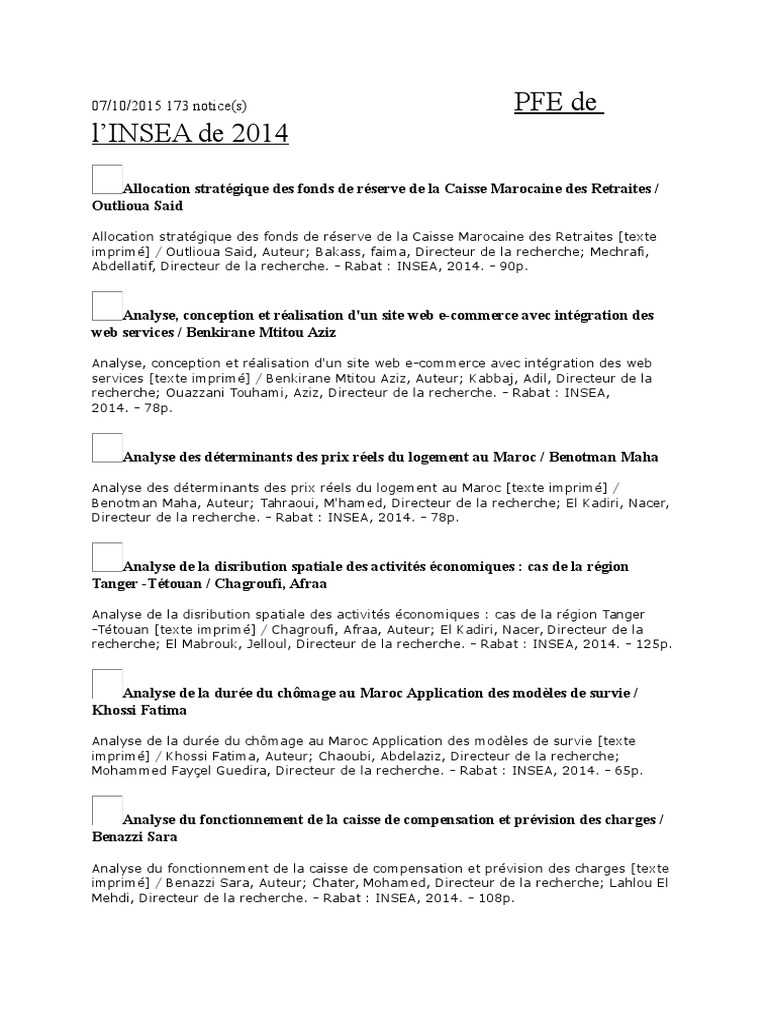 07/10/2015 173 notice(s) PFE de l'INSEA de 2014

Allocation stratégique des fonds de réserve de la Caisse Marocaine des Retraites / Outlioua Said

Allocation stratégique des fonds de réserve de la Caisse Marocaine des Retraites [texte imprimé] / Outlioua Said, Auteur; Bakass, faima, Directeur de la recherche; Mechrafi, Abdellatif, Directeur de la recherche. - Rabat : INSEA, 2014. - 90p.

Analyse, conception et réalisation d'un site web e-commerce avec intégration des web services / Benkirane Mtitou Aziz

Analyse, conception et réalisation d'un site web e-commerce avec intégration des web services [texte imprimé] / Benkirane Mtitou Aziz, Auteur; Kabbaj, Adil, Directeur de la recherche; Ouazzani Touhami, Aziz, Directeur de la recherche. - Rabat : INSEA, 2014. - 78p.

Analyse des déterminants des prix réels du logement au Maroc / Benotman Maha

Analyse des déterminants des prix réels du logement au Maroc [texte imprimé] / Benotman Maha, Auteur; Tahraoui, M'hamed, Directeur de la recherche; El Kadiri, Nacer, Directeur de la recherche. - Rabat : INSEA, 2014. - 78p.

Analyse de la disribution spatiale des activités économiques : cas de la région Tanger -Tétouan / Chagroufi, Afraa

Analyse de la disribution spatiale des activités économiques : cas de la région Tanger -Tétouan [texte imprimé] / Chagroufi, Afraa, Auteur; El Kadiri, Nacer, Directeur de la recherche; El Mabrouk, Jelloul, Directeur de la recherche. - Rabat : INSEA, 2014. - 125p.

Analyse de la durée du chômage au Maroc Application des modèles de survie / Khossi Fatima

Analyse de la durée du chômage au Maroc Application des modèles de survie [texte imprimé] / Khossi Fatima, Auteur; Chaoubi, Abdelaziz, Directeur de la recherche; Mohammed Fayçel Guedira, Directeur de la recherche. - Rabat : INSEA, 2014. - 65p.

Analyse du fonctionnement de la caisse de compensation et prévision des charges / Benazzi Sara

Analyse du fonctionnement de la caisse de compensation et prévision des charges [texte imprimé] / Benazzi Sara, Auteur; Chater, Mohamed, Directeur de la recherche; Lahlou El Mehdi, Directeur de la recherche. - Rabat : INSEA, 2014. - 108p.